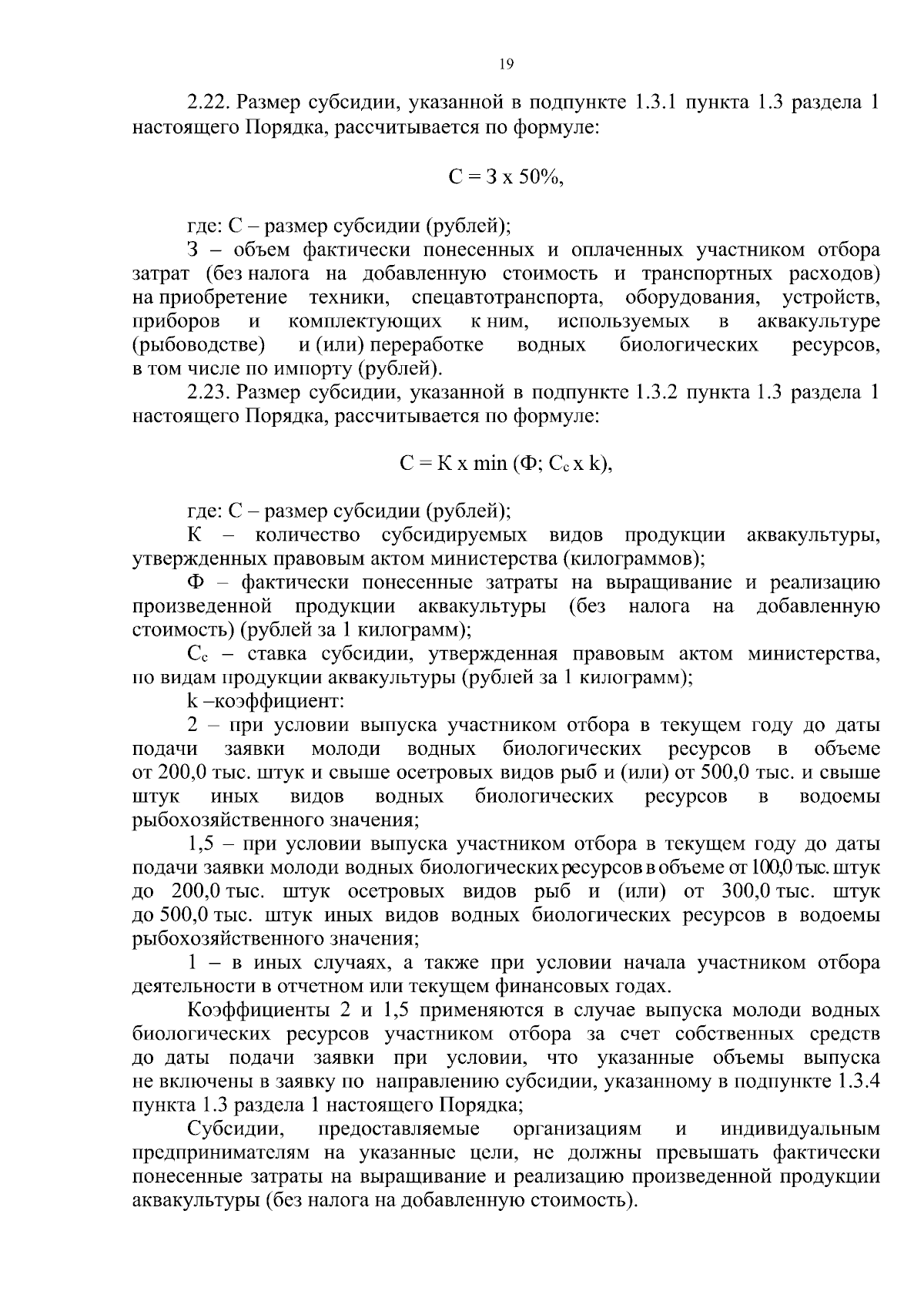 19

2.22. Размер субсидии, указанной в подпункте 1.3.1 пункта 1.3 раздела 1 настоящего Порядка, рассчитывается по формуле:

С = З х 50%,

где: С – размер субсидии (рублей);

З – объем фактически понесенных и оплаченных участником отбора затрат (без налога на добавленную стоимость и транспортных расходов) на приобретение техники, спецавтотранспорта, оборудования, устройств, приборов и комплектующих к ним, используемых в аквакультуре (рыбоводстве) и (или) переработке водных биологических ресурсов, в том числе по импорту (рублей).

2.23. Размер субсидии, указанной в подпункте 1.3.2 пункта 1.3 раздела 1 настоящего Порядка, рассчитывается по формуле:

С = К х min (Ф; $С_с$ х k),

где: С – размер субсидии (рублей);

К – количество субсидируемых видов продукции аквакультуры, утвержденных правовым актом министерства (килограммов);

Ф – фактически понесенные затраты на выращивание и реализацию произведенной продукции аквакультуры (без налога на добавленную стоимость) (рублей за 1 килограмм);

$С_с$ – ставка субсидии, утвержденная правовым актом министерства, по видам продукции аквакультуры (рублей за 1 килограмм);

k –коэффициент:

2 – при условии выпуска участником отбора в текущем году до даты подачи заявки молоди водных биологических ресурсов в объеме от 200,0 тыс. штук и свыше осетровых видов рыб и (или) от 500,0 тыс. и свыше штук иных видов водных биологических ресурсов в водоемы рыбохозяйственного значения;

1,5 – при условии выпуска участником отбора в текущем году до даты подачи заявки молоди водных биологических ресурсов в объеме от 100,0 тыс. штук до 200,0 тыс. штук осетровых видов рыб и (или) от 300,0 тыс. штук до 500,0 тыс. штук иных видов водных биологических ресурсов в водоемы рыбохозяйственного значения;

1 – в иных случаях, а также при условии начала участником отбора деятельности в отчетном или текущем финансовых годах.

Коэффициенты 2 и 1,5 применяются в случае выпуска молоди водных биологических ресурсов участником отбора за счет собственных средств до даты подачи заявки при условии, что указанные объемы выпуска не включены в заявку по направлению субсидии, указанному в подпункте 1.3.4 пункта 1.3 раздела 1 настоящего Порядка;

Субсидии, предоставляемые организациям и индивидуальным предпринимателям на указанные цели, не должны превышать фактически понесенные затраты на выращивание и реализацию произведенной продукции аквакультуры (без налога на добавленную стоимость).